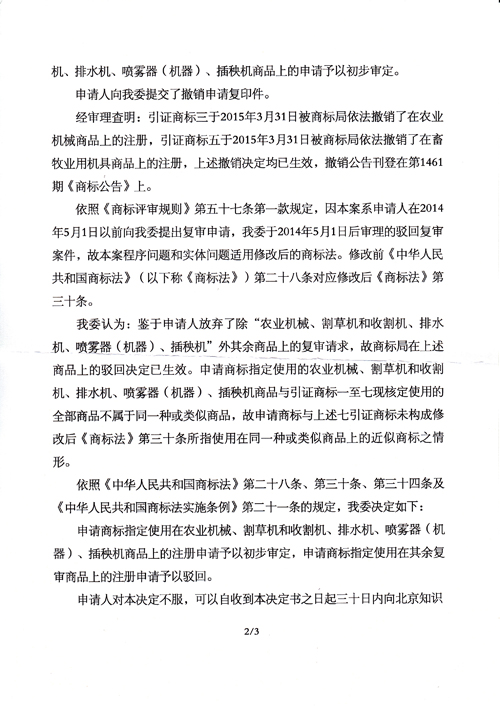 机、排水机、喷雾器（机器）、插秧机商品上的申请予以初步审定。

申请人向我委提交了撤销申请复印件。

经审理查明：引证商标三于2015年3月31日被商标局依法撤销了在农业机械商品上的注册，引证商标五于2015年3月31日被商标局依法撤销了在畜牧业用机具商品上的注册，上述撤销决定均已生效，撤销公告刊登在第1461期《商标公告》上。

依照《商标评审规则》第五十七条第一款规定，因本案系申请人在2014年5月1日以前向我委提出复审申请，我委于2014年5月1日后审理的驳回复审案件，故本案程序问题和实体问题适用修改后的商标法。修改前《中华人民共和国商标法》（以下称《商标法》）第二十八条对应修改后《商标法》第三十条。

我委认为：鉴于申请人放弃了除“农业机械、割草机和收割机、排水机、喷雾器（机器）、插秧机”外其余商品上的复审请求，故商标局在上述商品上的驳回决定已生效。申请商标指定使用的农业机械、割草机和收割机、排水机、喷雾器（机器）、插秧机商品与引证商标一至七现核定使用的全部商品不属于同一种或类似商品，故申请商标与上述七引证商标未构成修改后《商标法》第三十条所指使用在同一种或类似商品上的近似商标之情形。

依照《中华人民共和国商标法》第二十八条、第三十条、第三十四条及《中华人民共和国商标法实施条例》第二十一条的规定，我委决定如下：

申请商标指定使用在农业机械、割草机和收割机、排水机、喷雾器（机器）、插秧机商品上的注册申请予以初步审定，申请商标指定使用在其余复审商品上的注册申请予以驳回。

申请人对本决定不服，可以自收到本决定书之日起三十日内向北京知识

2/3